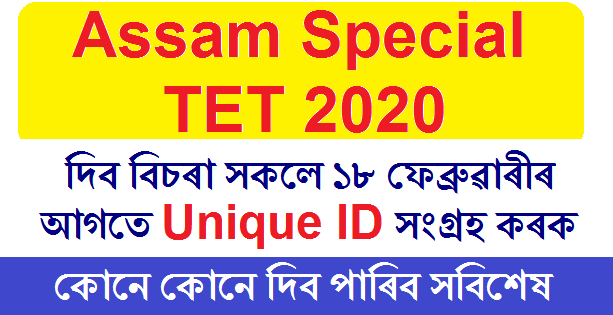 Assam Special TET 2020

দিব বিচৰা সকলে ১৮ ফেব্ৰুৱাৰীৰ আগতে Unique ID সংগ্ৰহ কৰক

কোনে কোনে দিব পাৰিব সবিশেষ